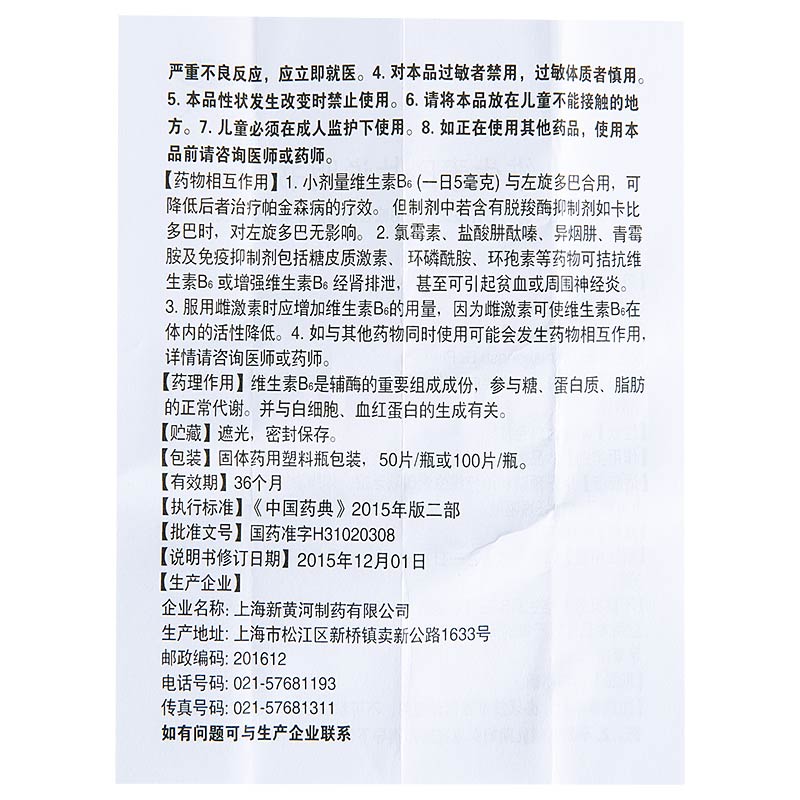 严重不良反应，应立即就医。4. 对本品过敏者禁用，过敏体质者慎用。5. 本品性状发生改变时禁止使用。6. 请将本品放在儿童不能接触的地方。7. 儿童必须在成人监护下使用。8. 如正在使用其他药品，使用本品前请咨询医师或药师。

【药物相互作用】1. 小剂量维生素$B_6$ (一日5毫克) 与左旋多巴合用，可降低后者治疗帕金森病的疗效。但制剂中若含有脱羧酶抑制剂如卡比多巴时，对左旋多巴无影响。2. 氯霉素、盐酸肼酞嗪、异烟肼、青霉胺及免疫抑制剂包括糖皮质激素、环磷酰胺、环孢素等药物可拮抗维生素$B_6$ 或增强维生素$B_6$ 经肾排泄，甚至可引起贫血或周围神经炎。3. 服用雌激素时应增加维生素$B_6$的用量，因为雌激素可使维生素$B_6$在体内的活性降低。4. 如与其他药物同时使用可能会发生药物相互作用，详情请咨询医师或药师。

【药理作用】维生素$B_6$是辅酶的重要组成成份，参与糖、蛋白质、脂肪的正常代谢。并与白细胞、血红蛋白的生成有关。

【贮藏】遮光，密封保存。

【包装】固体药用塑料瓶包装，50片/瓶或100片/瓶。

【有效期】36个月

【执行标准】《中国药典》2015年版二部

【批准文号】国药准字H31020308

【说明书修订日期】2015年12月01日

【生产企业】

企业名称: 上海新黄河制药有限公司

生产地址: 上海市松江区新桥镇卖新公路1633号

邮政编码: 201612

电话号码: 021-57681193

传真号码: 021-57681311

如有问题可与生产企业联系